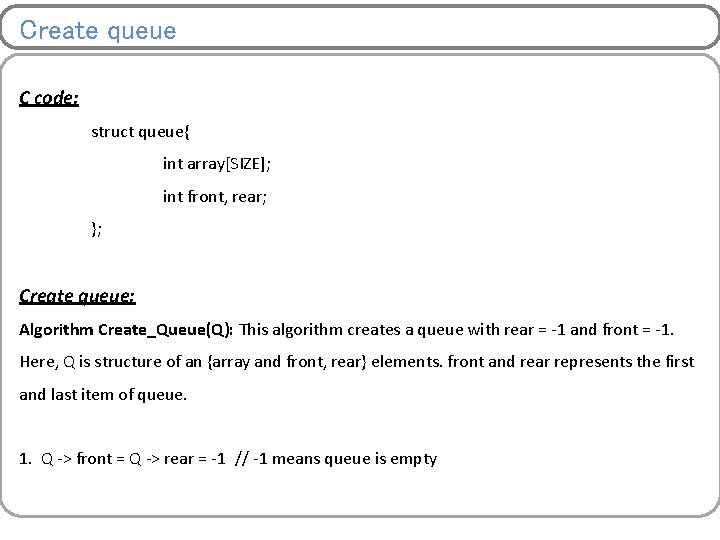 Create queue

C code:

struct queue{

int array[SIZE];

int front, rear;

};

Create queue:

Algorithm Create_Queue(Q): This algorithm creates a queue with rear = -1 and front = -1. Here, Q is structure of an {array and front, rear} elements. front and rear represents the first and last item of queue.

1. Q -> front = Q -> rear = -1 // -1 means queue is empty